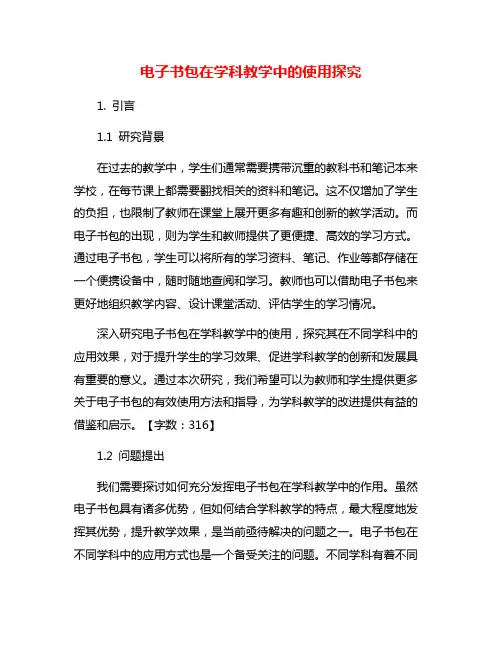 电子书包在学科教学中的使用探究

1. 引言

1.1 研究背景

在过去的教学中，学生们通常需要携带沉重的教科书和笔记本来学校，在每节课上都需要翻找相关的资料和笔记。这不仅增加了学生的负担，也限制了教师在课堂上展开更多有趣和创新的教学活动。而电子书包的出现，则为学生和教师提供了更便捷、高效的学习方式。通过电子书包，学生可以将所有的学习资料、笔记、作业等都存储在一个便携设备中，随时随地查阅和学习。教师也可以借助电子书包来更好地组织教学内容、设计课堂活动、评估学生的学习情况。

深入研究电子书包在学科教学中的使用，探究其在不同学科中的应用效果，对于提升学生的学习效果、促进学科教学的创新和发展具有重要的意义。通过本次研究，我们希望可以为教师和学生提供更多关于电子书包的有效使用方法和指导，为学科教学的改进提供有益的借鉴和启示。【字数：316】

1.2 问题提出

我们需要探讨如何充分发挥电子书包在学科教学中的作用。虽然电子书包具有诸多优势，但如何结合学科教学的特点，最大程度地发挥其优势，提升教学效果，是当前亟待解决的问题之一。电子书包在不同学科中的应用方式也是一个备受关注的问题。不同学科有着不同